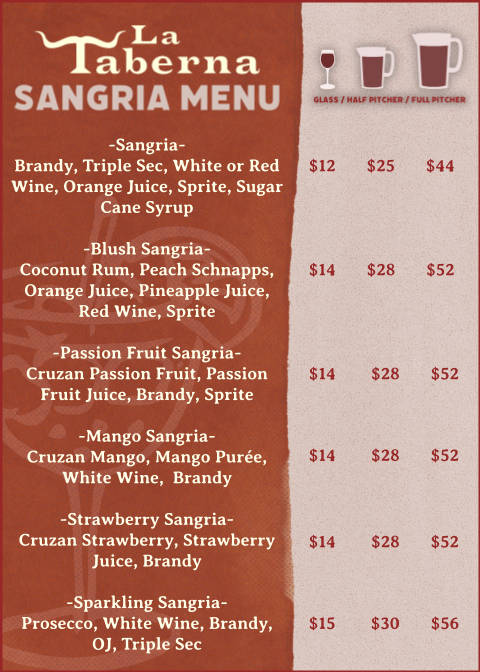 La Taberna
SANGRIA MENU

GLASS / HALF PITCHER / FULL PITCHER

-Sangria-
Brandy, Triple Sec, White or Red Wine, Orange Juice, Sprite, Sugar Cane Syrup
$12 $25 $44

-Blush Sangria-
Coconut Rum, Peach Schnapps, Orange Juice, Pineapple Juice, Red Wine, Sprite
$14 $28 $52

-Passion Fruit Sangria-
Cruzan Passion Fruit, Passion Fruit Juice, Brandy, Sprite
$14 $28 $52

-Mango Sangria-
Cruzan Mango, Mango Purée, White Wine, Brandy
$14 $28 $52

-Strawberry Sangria-
Cruzan Strawberry, Strawberry Juice, Brandy
$14 $28 $52

-Sparkling Sangria-
Prosecco, White Wine, Brandy, OJ, Triple Sec
$15 $30 $56